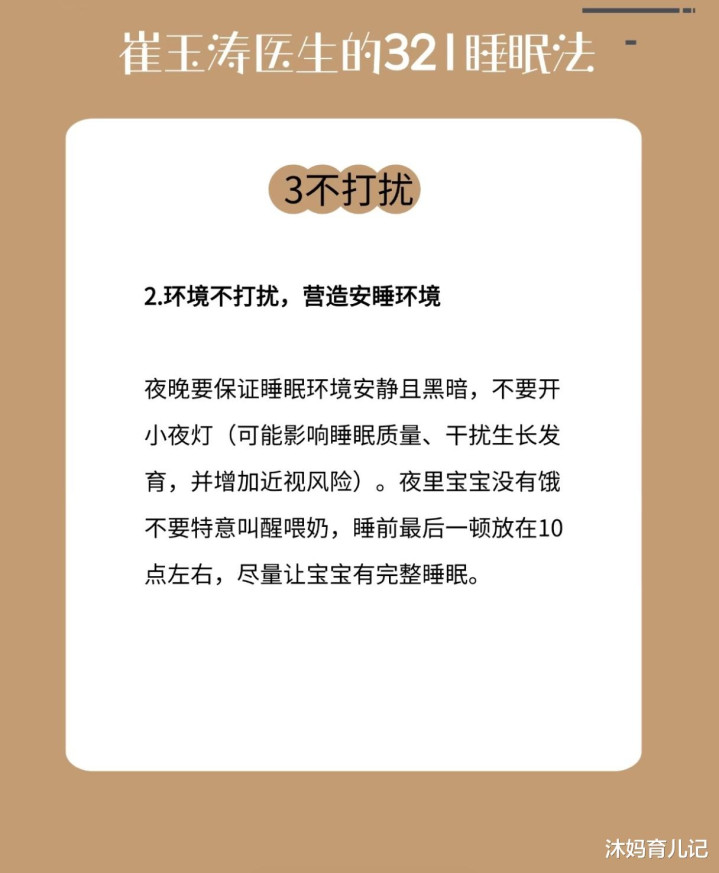 崔玉涛医生的321睡眠法

3不打扰

2.环境不打扰，营造安睡环境

夜晚要保证睡眠环境安静且黑暗，不要开小夜灯（可能影响睡眠质量、干扰生长发育，并增加近视风险）。夜里宝宝没有饿不要特意叫醒喂奶，睡前最后一顿放在10点左右，尽量让宝宝有完整睡眠。

沐妈育儿记